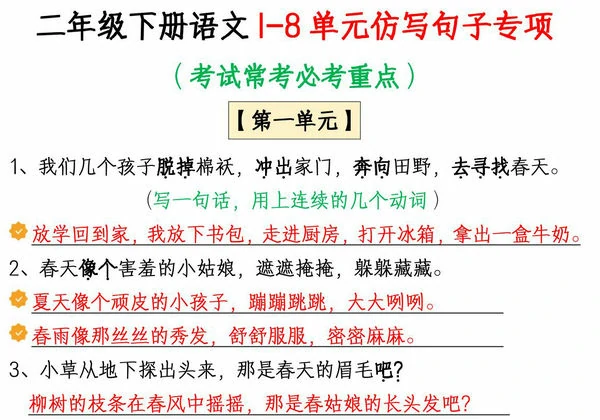 二年级下册语文 1-8 单元仿写句子专项

（考试常考必考重点）

【第一单元】

1、我们几个孩子脱掉棉袄，冲出家门，奔向田野，去寻找春天。

（写一句话，用上连续的几个动词）

放学回到家，我放下书包，走进厨房，打开冰箱，拿出一盒牛奶。

2、春天像个害羞的小姑娘，遮遮掩掩，躲躲藏藏。

夏天像个顽皮的小孩子，蹦蹦跳跳，大大咧咧。

春雨像那丝丝的秀发，舒舒服服，密密麻麻。

3、小草从地下探出头来，那是春天的眉毛吧？

柳树的枝条在春风中摇摇，那是春姑娘的长头发吧？